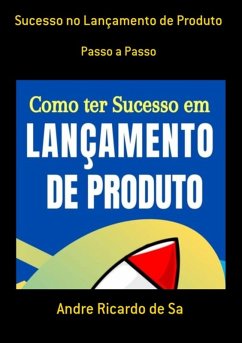 Sucesso no Lançamento de Produto

Passo a Passo

Como ter Sucesso em
LANÇAMENTO
DE PRODUTO

Andre Ricardo de Sa